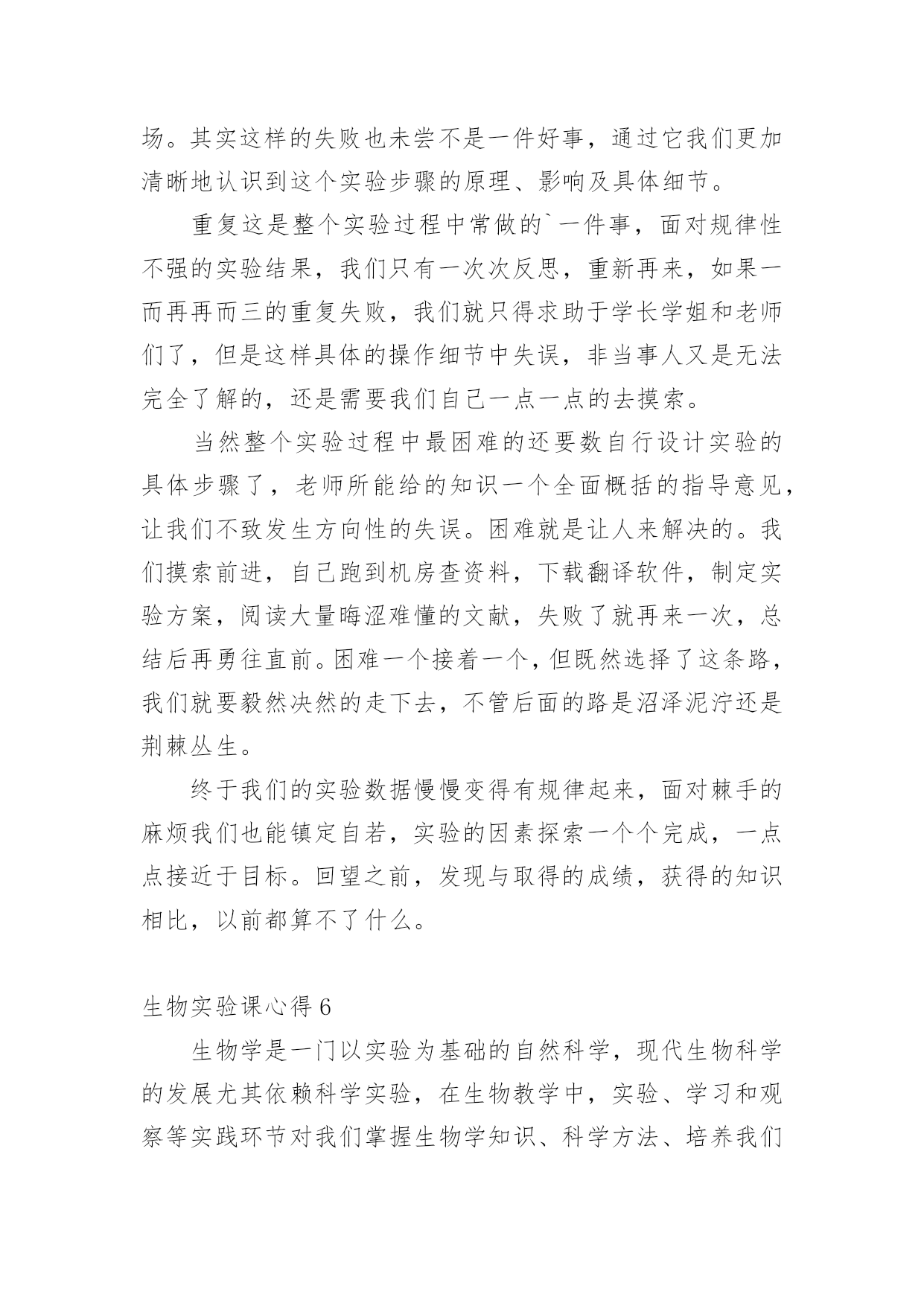 场。其实这样的失败也未尝不是一件好事，通过它我们更加清晰地认识到这个实验步骤的原理、影响及具体细节。

重复这是整个实验过程中常做的`一件事，面对规律性不强的实验结果，我们只有一次次反思，重新再来，如果一而再再而三的重复失败，我们就只得求助于学长学姐和老师们了，但是这样具体的操作细节中失误，非当事人又是无法完全了解的，还是需要我们自己一点一点的去摸索。

当然整个实验过程中最困难的还要数自行设计实验的具体步骤了，老师所能给的知识一个全面概括的指导意见，让我们不致发生方向性的失误。困难就是让人来解决的。我们摸索前进，自己跑到机房查资料，下载翻译软件，制定实验方案，阅读大量晦涩难懂的文献，失败了就再来一次，总结后再勇往直前。困难一个接着一个，但既然选择了这条路，我们就要毅然决然的走下去，不管后面的路是沼泽泥泞还是荆棘丛生。

终于我们的实验数据慢慢变得有规律起来，面对棘手的麻烦我们也能镇定自若，实验的因素探索一个个完成，一点点接近于目标。回望之前，发现与取得的成绩，获得的知识相比，以前都算不了什么。

生物实验课心得 6

生物学是一门以实验为基础的自然科学，现代生物科学的发展尤其依赖科学实验，在生物教学中，实验、学习和观察等实践环节对我们掌握生物学知识、科学方法、培养我们